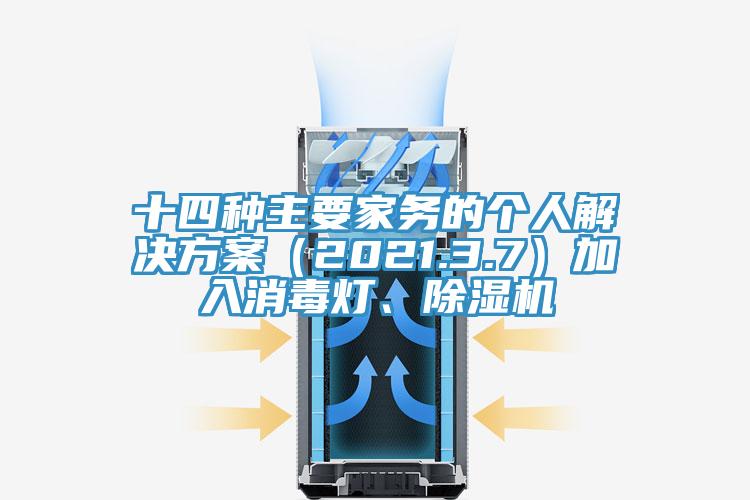 十四种主要家务的个人解决方案（2021.3.7）加入消毒灯、除湿机